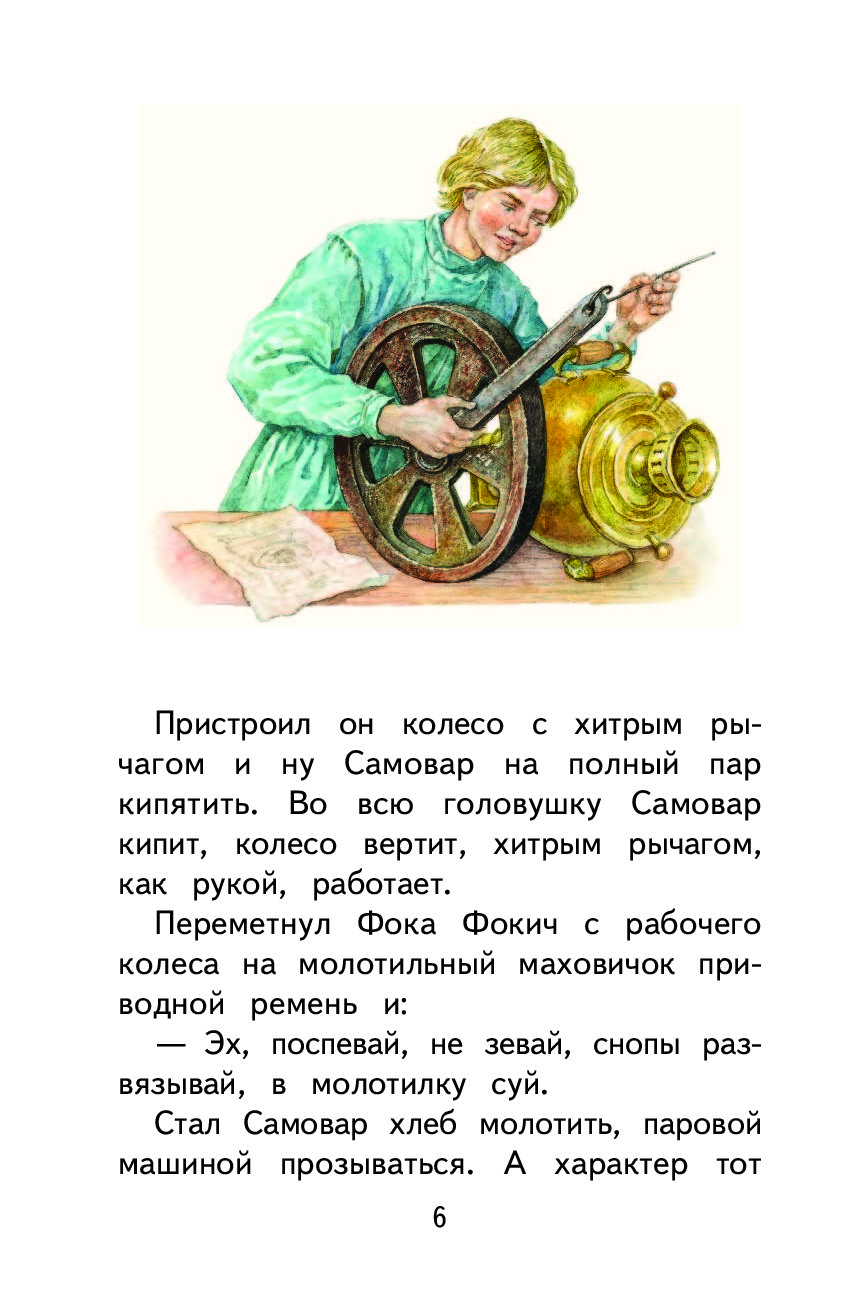 Пристроил он колесо с хитрым рычагом и ну Самовар на полный пар кипятить. Во всю головушку Самовар кипит, колесо вертит, хитрым рычагом, как рукой, работает.

Переметнул Фока Фокич с рабочего колеса на молотильный маховичок приводной ремень и:

— Эх, поспевай, не зевай, снопы развязывай, в молотилку суй.

Стал Самовар хлеб молотить, паровой машиной прозываться. А характер тот

6